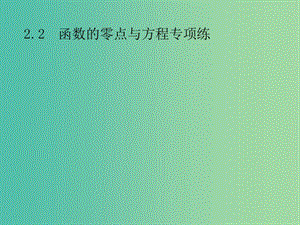 2.2　函数的零点与方程专项练